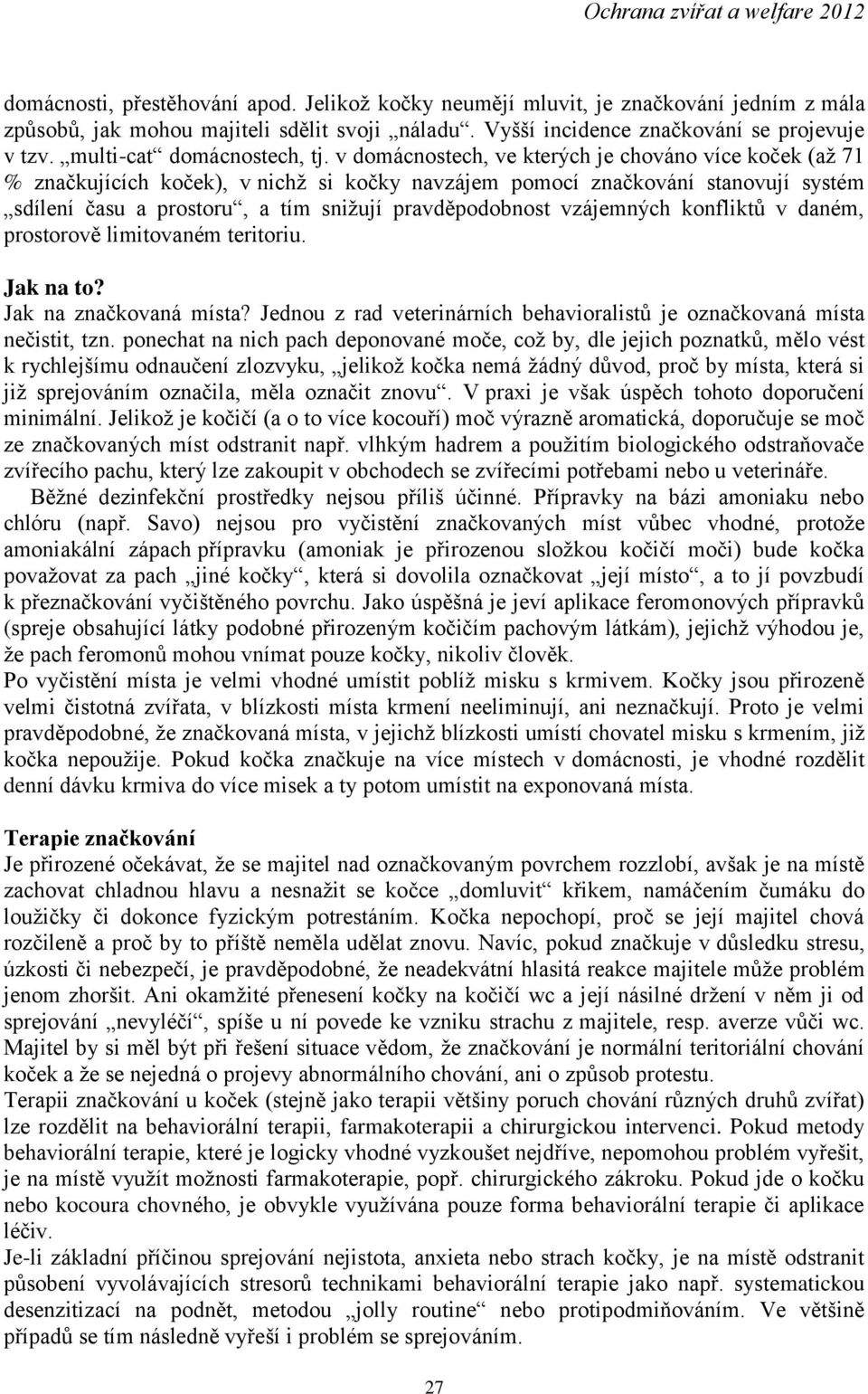 Ochrana zvířat a welfare 2012

domácnosti, přestěhování apod. Jelikož kočky neumějí mluvit, je značkování jedním z mála způsobů, jak mohou majiteli sdělit svoji „náladu“. Vyšší incidence značkování se projevuje v tzv. „multi-cat“ domácnostech, tj. v domácnostech, ve kterých je chováno více koček (až 71 % značkujících koček), v nichž si kočky navzájem pomocí značkování stanovují systém „sdílení času a prostoru“, a tím snižují pravděpodobnost vzájemných konfliktů v daném, prostorově limitovaném teritoriu.

Jak na to?
Jak na značkovaná místa? Jednou z rad veterinárních behavioralistů je označkovaná místa nečistit, tzn. ponechat na nich pach deponované moče, což by, dle jejich poznatků, mělo vést k rychlejšímu odnaučení zlozvyku, „jelikož kočka nemá žádný důvod, proč by místa, která si již sprejováním označila, měla označit znovu“. V praxi je však úspěch tohoto doporučení minimální. Jelikož je kočičí (a o to více kocouří) moč výrazně aromatická, doporučuje se moč ze značkovaných míst odstranit např. vlhkým hadrem a použitím biologického odstraňovače zvířecího pachu, který lze zakoupit v obchodech se zvířecími potřebami nebo u veterináře.
Běžné dezinfekční prostředky nejsou příliš účinné. Přípravky na bázi amoniaku nebo chlóru (např. Savo) nejsou pro vyčistění značkovaných míst vůbec vhodné, protože amoniakální zápach přípravku (amoniak je přirozenou složkou kočičí moči) bude kočka považovat za pach „jiné kočky“, která si dovolila označkovat „její místo“, a to jí povzbudí k přeznačkování vyčištěného povrchu. Jako úspěšná je jeví aplikace feromonových přípravků (spreje obsahující látky podobné přirozeným kočičím pachovým látkám), jejichž výhodou je, že pach feromonů mohou vnímat pouze kočky, nikoliv člověk.
Po vyčistění místa je velmi vhodné umístit poblíž misku s krmivem. Kočky jsou přirozeně velmi čistotná zvířata, v blízkosti místa krmení neeliminují, ani neznačkují. Proto je velmi pravděpodobné, že značkovaná místa, v jejichž blízkosti umístí chovatel misku s krmením, již kočka nepoužije. Pokud kočka značkuje na více místech v domácnosti, je vhodné rozdělit denní dávku krmiva do více misek a ty potom umístit na exponovaná místa.

Terapie značkování
Je přirozené očekávat, že se majitel nad označkovaným povrchem rozzlobí, avšak je na místě zachovat chladnou hlavu a nesnažit se kočce „domluvit“ křikem, namáčením čumáku do loužičky či dokonce fyzickým potrestáním. Kočka nepochopí, proč se její majitel chová rozčileně a proč by to příště neměla udělat znovu. Navíc, pokud značkuje v důsledku stresu, úzkosti či nebezpečí, je pravděpodobné, že neadekvátní hlasitá reakce majitele může problém jenom zhoršit. Ani okamžité přenesení kočky na kočičí wc a její násilné držení v něm ji od sprejování „nevyléčí“, spíše u ní povede ke vzniku strachu z majitele, resp. averze vůči wc. Majitel by si měl být při řešení situace vědom, že značkování je normální teritoriální chování koček a že se nejedná o projevy abnormálního chování, ani o způsob protestu.
Terapii značkování u koček (stejně jako terapii většiny poruch chování různých druhů zvířat) lze rozdělit na behaviorální terapii, farmakoterapii a chirurgickou intervenci. Pokud metody behaviorální terapie, které je logicky vhodné vyzkoušet nejdříve, nepomohou problém vyřešit, je na místě využít možnosti farmakoterapie, popř. chirurgického zákroku. Pokud jde o kočku nebo kocoura chovného, je obvykle využívána pouze forma behaviorální terapie či aplikace léčiv.
Je-li základní příčinou sprejování nejistota, anxieta nebo strach kočky, je na místě odstranit působení vyvolávajících stresorů technikami behaviorální terapie jako např. systematickou desenzitizací na podnět, metodou „jolly routine“ nebo protipodmiňováním. Ve většině případů se tím následně vyřeší i problém se sprejováním.

27